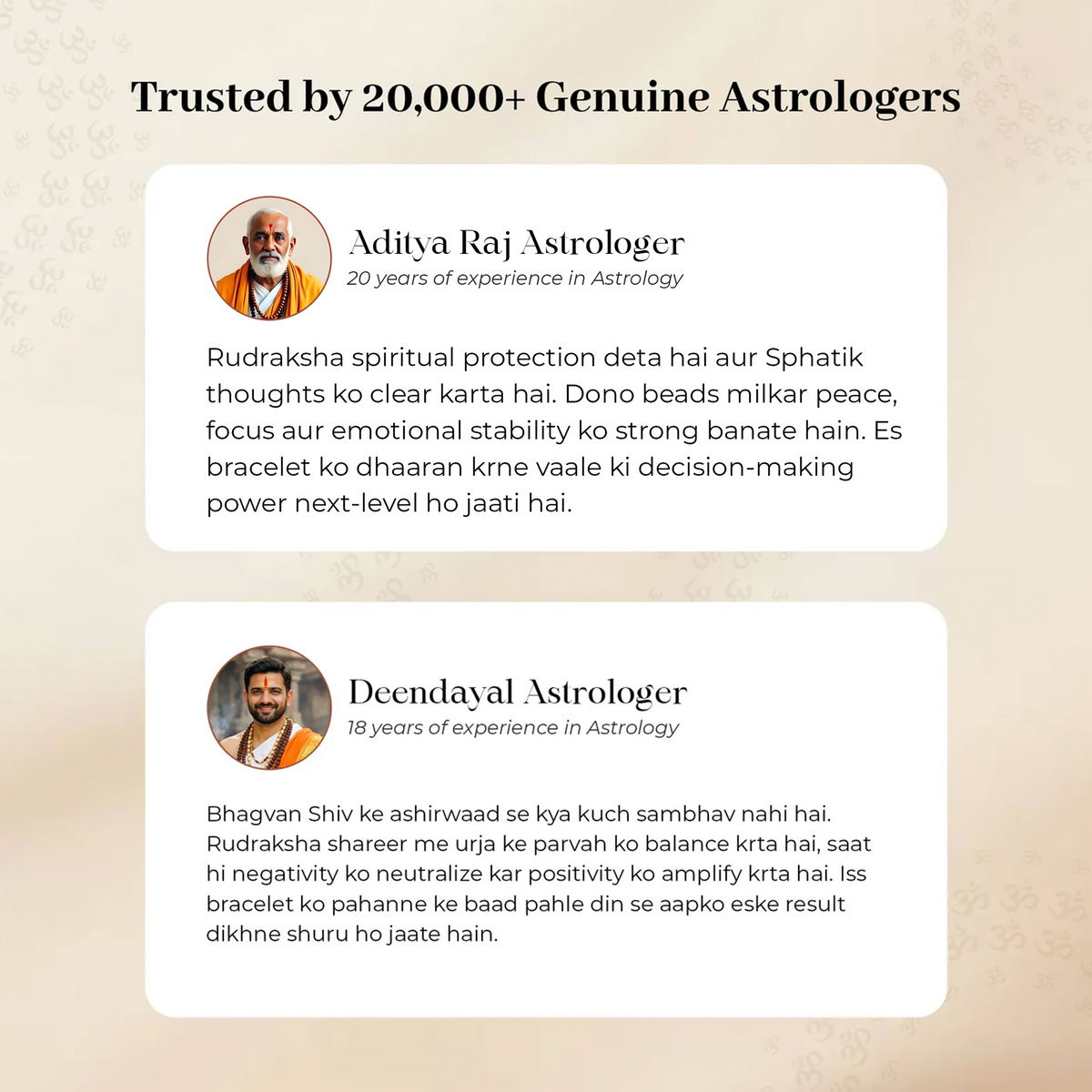 Trusted by 20,000+ Genuine Astrologers

Aditya Raj Astrologer
20 years of experience in Astrology

Rudraksha spiritual protection deta hai aur Sphatik thoughts ko clear karta hai. Dono beads milkar peace, focus aur emotional stability ko strong banate hain. Es bracelet ko dhaaran krne vaale ki decision-making power next-level ho jaati hai.

Deendayal Astrologer
18 years of experience in Astrology

Bhagvan Shiv ke ashirwaad se kya kuch sambhav nahi hai. Rudraksha shareer me urja ke parvah ko balance krta hai, saat hi negativity ko neutralize kar positivity ko amplify krta hai. Iss bracelet ko pahanne ke baad pahle din se aapko eske result dikhne shuru ho jaate hain.